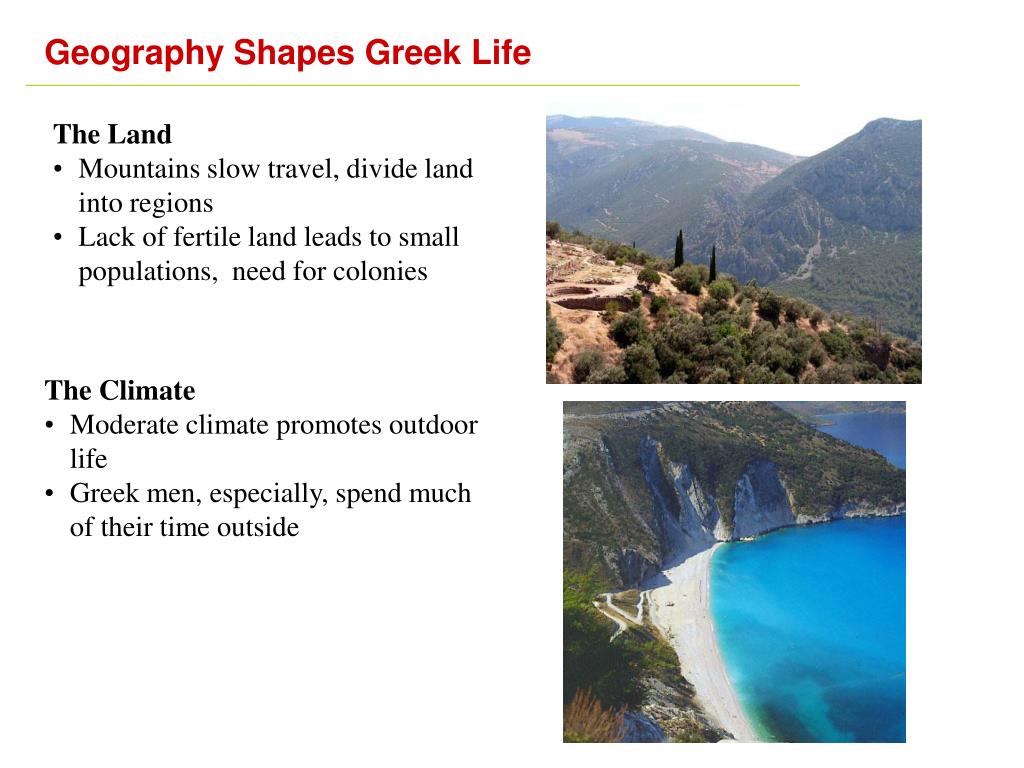 Geography Shapes Greek Life

The Land
• Mountains slow travel, divide land into regions
• Lack of fertile land leads to small populations, need for colonies

The Climate
• Moderate climate promotes outdoor life
• Greek men, especially, spend much of their time outside